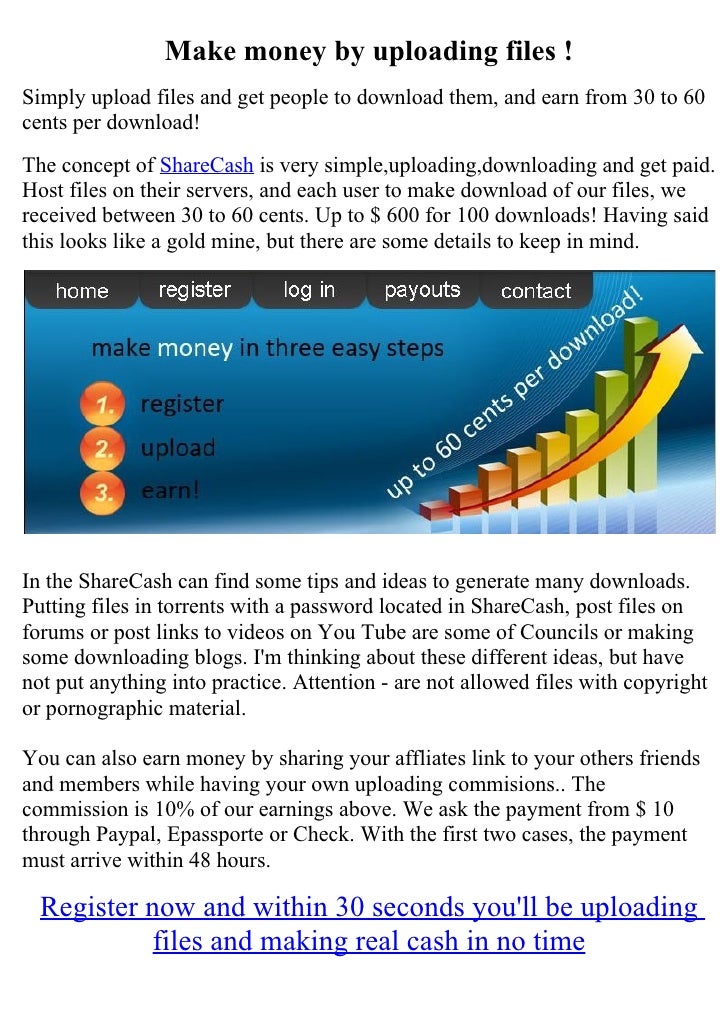 Make money by uploading files !

Simply upload files and get people to download them, and earn from 30 to 60 cents per download!

The concept of ShareCash is very simple,uploading,downloading and get paid. Host files on their servers, and each user to make download of our files, we received between 30 to 60 cents. Up to $ 600 for 100 downloads! Having said this looks like a gold mine, but there are some details to keep in mind.

home register log in payouts contact

make money in three easy steps

1. register
2. upload
3. earn!

up to 60 cents per download!

In the ShareCash can find some tips and ideas to generate many downloads. Putting files in torrents with a password located in ShareCash, post files on forums or post links to videos on You Tube are some of Councils or making some downloading blogs. I'm thinking about these different ideas, but have not put anything into practice. Attention - are not allowed files with copyright or pornographic material.

You can also earn money by sharing your affliates link to your others friends and members while having your own uploading commisions.. The commission is 10% of our earnings above. We ask the payment from $ 10 through Paypal, Epassporte or Check. With the first two cases, the payment must arrive within 48 hours.

Register now and within 30 seconds you'll be uploading files and making real cash in no time